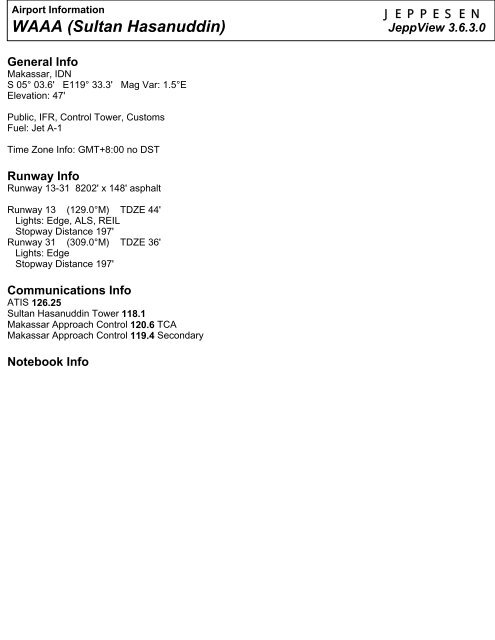 Airport Information
WAAA (Sultan Hasanuddin)

JEPPESEN
JeppView 3.6.3.0

General Info
Makassar, IDN
S 05° 03.6' E119° 33.3' Mag Var: 1.5°E
Elevation: 47'

Public, IFR, Control Tower, Customs
Fuel: Jet A-1

Time Zone Info: GMT+8:00 no DST

Runway Info
Runway 13-31 8202' x 148' asphalt

Runway 13 (129.0°M) TDZE 44'
Lights: Edge, ALS, REIL
Stopway Distance 197'
Runway 31 (309.0°M) TDZE 36'
Lights: Edge
Stopway Distance 197'

Communications Info
ATIS 126.25
Sultan Hasanuddin Tower 118.1
Makassar Approach Control 120.6 TCA
Makassar Approach Control 119.4 Secondary

Notebook Info